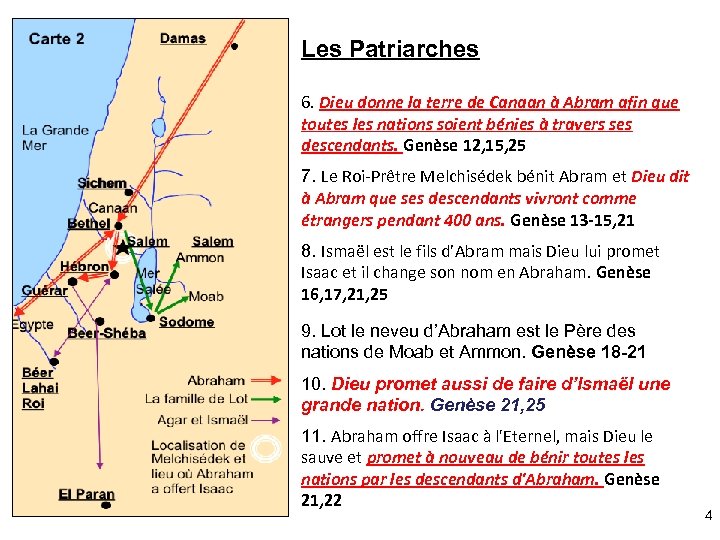 Carte 2

Damas

La Grande Mer

Sichem

Canaan

Bethel

Salem

Salem

Ammon

Hébron

Mer Salée

Moab

Guérar

Egypte

Beer-Shéba

Sodome

Béer Lahai Roi

Abraham

La famille de Lot

Agar et Ismaël

Localisation de Melchisédek et lieu où Abraham a offert Isaac

El Paran

Les Patriarches

6. Dieu donne la terre de Canaan à Abram afin que toutes les nations soient bénies à travers ses descendants. Genèse 12,15,25

7. Le Roi-Prêtre Melchisédek bénit Abram et Dieu dit à Abram que ses descendants vivront comme étrangers pendant 400 ans. Genèse 13-15,21

8. Ismaël est le fils d'Abram mais Dieu lui promet Isaac et il change son nom en Abraham. Genèse 16,17,21,25

9. Lot le neveu d'Abraham est le Père des nations de Moab et Ammon. Genèse 18-21

10. Dieu promet aussi de faire d'Ismaël une grande nation. Genèse 21,25

11. Abraham offre Isaac à l'Eternel, mais Dieu le sauve et promet à nouveau de bénir toutes les nations par les descendants d'Abraham. Genèse 21,22

4